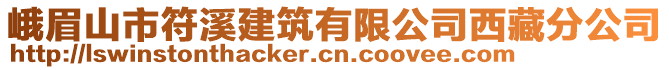 峨眉山市符溪建筑有限公司西藏分公司
http://lswinstonthacker.cn.coovee.com